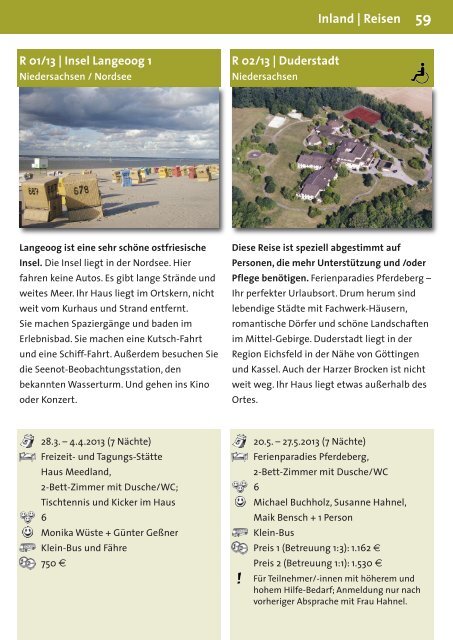 Inland | Reisen 59

R 01/13 | Insel Langeoog 1
Niedersachsen / Nordsee

687 678

Langeoog ist eine sehr schöne ostfriesische Insel. Die Insel liegt in der Nordsee. Hier fahren keine Autos. Es gibt lange Strände und weites Meer. Ihr Haus liegt im Ortskern, nicht weit vom Kurhaus und Strand entfernt.
Sie machen Spaziergänge und baden im Erlebnisbad. Sie machen eine Kutsch-Fahrt und eine Schiff-Fahrt. Außerdem besuchen Sie die Seenot-Beobachtungsstation, den bekannten Wasserturm. Und gehen ins Kino oder Konzert.

28.3. – 4.4.2013 (7 Nächte)
Freizeit- und Tagungs-Stätte Haus Meedland, 2-Bett-Zimmer mit Dusche/WC; Tischtennis und Kicker im Haus
6
Monika Wüste + Günter Geßner
Klein-Bus und Fähre
750 €

R 02/13 | Duderstadt
Niedersachsen

Diese Reise ist speziell abgestimmt auf Personen, die mehr Unterstützung und /oder Pflege benötigen. Ferienparadies Pferdeberg – Ihr perfekter Urlaubsort. Drum herum sind lebendige Städte mit Fachwerk-Häusern, romantische Dörfer und schöne Landschaften im Mittel-Gebirge. Duderstadt liegt in der Region Eichsfeld in der Nähe von Göttingen und Kassel. Auch der Harzer Brocken ist nicht weit weg. Ihr Haus liegt etwas außerhalb des Ortes.

20.5. – 27.5.2013 (7 Nächte)
Ferienparadies Pferdeberg, 2-Bett-Zimmer mit Dusche/WC
6
Michael Buchholz, Susanne Hahnel, Maik Bensch + 1 Person
Klein-Bus
Preis 1 (Betreuung 1:3): 1.162 €
Preis 2 (Betreuung 1:1): 1.530 €
! Für Teilnehmer/-innen mit höherem und hohem Hilfe-Bedarf; Anmeldung nur nach vorheriger Absprache mit Frau Hahnel.